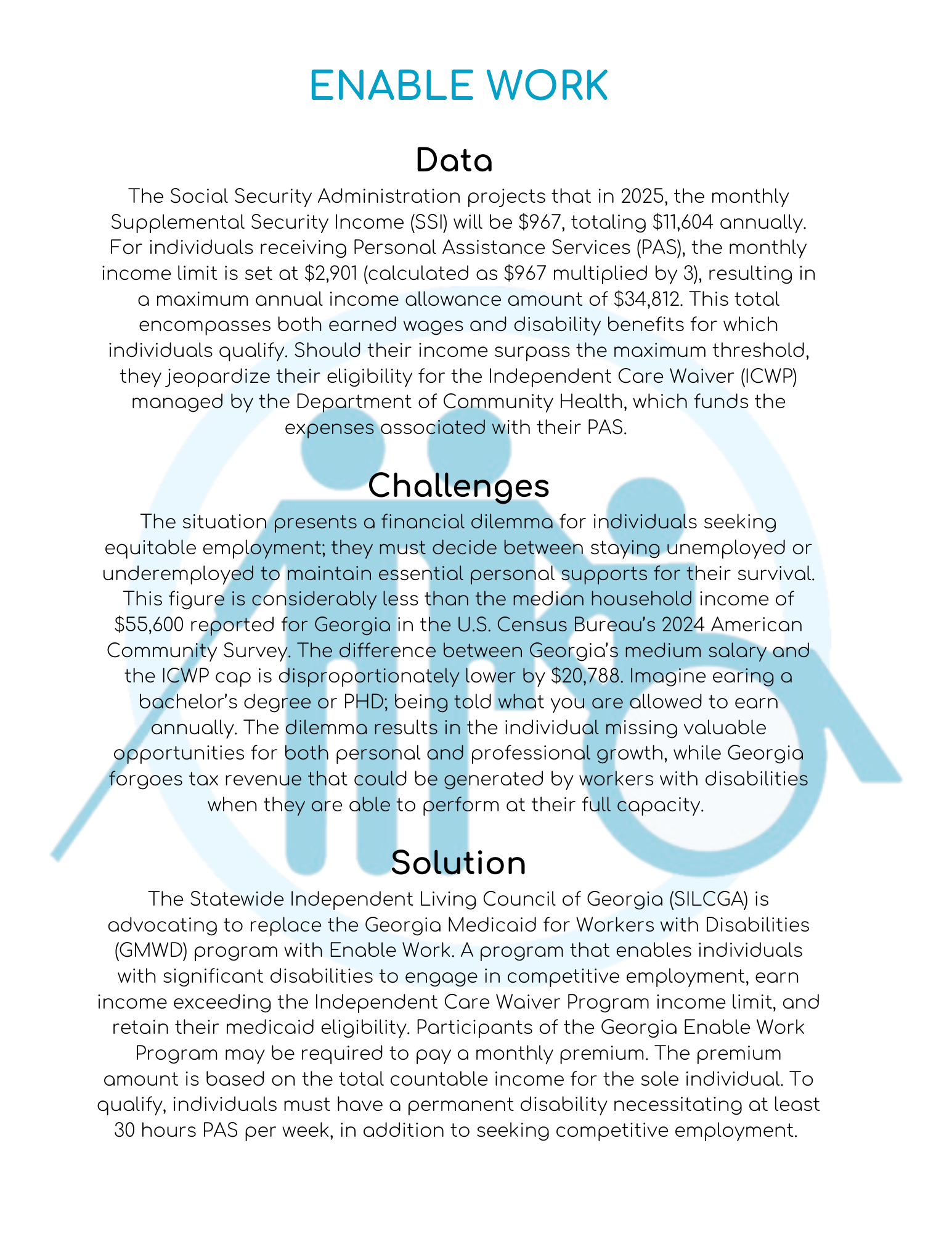 ENABLE WORK

Data

The Social Security Administration projects that in 2025, the monthly Supplemental Security Income (SSI) will be \$967, totaling \$11,604 annually. For individuals receiving Personal Assistance Services (PAS), the monthly income limit is set at \$2,901 (calculated as \$967 multiplied by 3), resulting in a maximum annual income allowance amount of \$34,812. This total encompasses both earned wages and disability benefits for which individuals qualify. Should their income surpass the maximum threshold, they jeopardize their eligibility for the Independent Care Waiver (ICWP) managed by the Department of Community Health, which funds the expenses associated with their PAS.

Challenges

The situation presents a financial dilemma for individuals seeking equitable employment; they must decide between staying unemployed or underemployed to maintain essential personal supports for their survival. This figure is considerably less than the median household income of \$55,600 reported for Georgia in the U.S. Census Bureau's 2024 American Community Survey. The difference between Georgia's medium salary and the ICWP cap is disproportionately lower by \$20,788. Imagine earing a bachelor's degree or PHD; being told what you are allowed to earn annually. The dilemma results in the individual missing valuable opportunities for both personal and professional growth, while Georgia forgoes tax revenue that could be generated by workers with disabilities when they are able to perform at their full capacity.

Solution

The Statewide Independent Living Council of Georgia (SILCGA) is advocating to replace the Georgia Medicaid for Workers with Disabilities (GMWD) program with Enable Work. A program that enables individuals with significant disabilities to engage in competitive employment, earn income exceeding the Independent Care Waiver Program income limit, and retain their medicaid eligibility. Participants of the Georgia Enable Work Program may be required to pay a monthly premium. The premium amount is based on the total countable income for the sole individual. To qualify, individuals must have a permanent disability necessitating at least 30 hours PAS per week, in addition to seeking competitive employment.